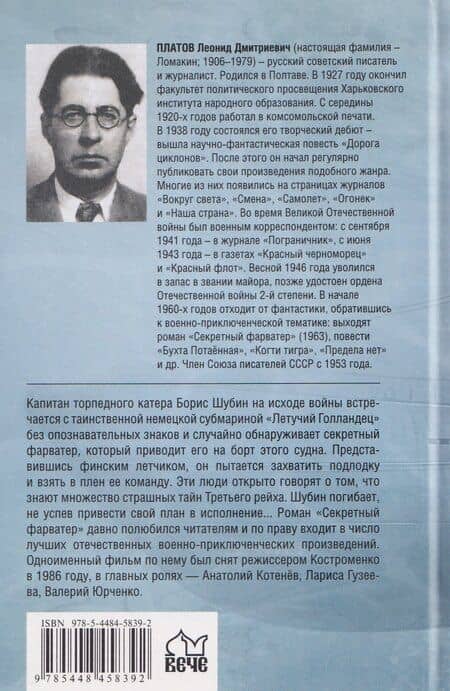 ПЛАТОВ Леонид Дмитриевич (настоящая фамилия – Ломакин; 1906–1979) – русский советский писатель и журналист. Родился в Полтаве. В 1927 году окончил факультет политического просвещения Харьковского института народного образования. С середины 1920-х годов работал в комсомольской печати. В 1938 году состоялся его творческий дебют – вышла научно-фантастическая повесть «Дорога циклонов». После этого он начал регулярно публиковать свои произведения подобного жанра. Многие из них появились на страницах журналов «Вокруг света», «Смена», «Самолет», «Огонек» и «Наша страна». Во время Великой Отечественной войны был военным корреспондентом: с сентября 1941 года – в журнале «Пограничник», с июня 1943 года – в газетах «Красный черноморец» и «Красный флот». Весной 1946 года уволился в запас в звании майора, позже удостоен ордена Отечественной войны 2-й степени. В начале 1960-х годов отходит от фантастики, обратившись к военно-приключенческой тематике: выходят роман «Секретный фарватер» (1963), повести «Бухта Потаённая», «Когти тигра», «Предела нет» и др. Член Союза писателей СССР с 1953 года.

Капитан торпедного катера Борис Шубин на исходе войны встречается с таинственной немецкой субмариной «Летучий Голландец» без опознавательных знаков и случайно обнаруживает секретный фарватер, который приводит его на борт этого судна. Представившись финским летчиком, он пытается захватить подлодку и взять в плен ее команду. Эти люди открыто говорят о том, что знают множество страшных тайн Третьего рейха. Шубин погибает, не успев привести свой план в исполнение... Роман «Секретный фарватер» давно полюбился читателям и по праву входит в число лучших отечественных военно-приключенческих произведений. Одноименный фильм по нему был снят режиссером Костроменко в 1986 году, в главных ролях — Анатолий Котенёв, Лариса Гузеева, Валерий Юрченко.

ISBN 978-5-4484-5839-2
9 785448 458392

ВЕЧЕ